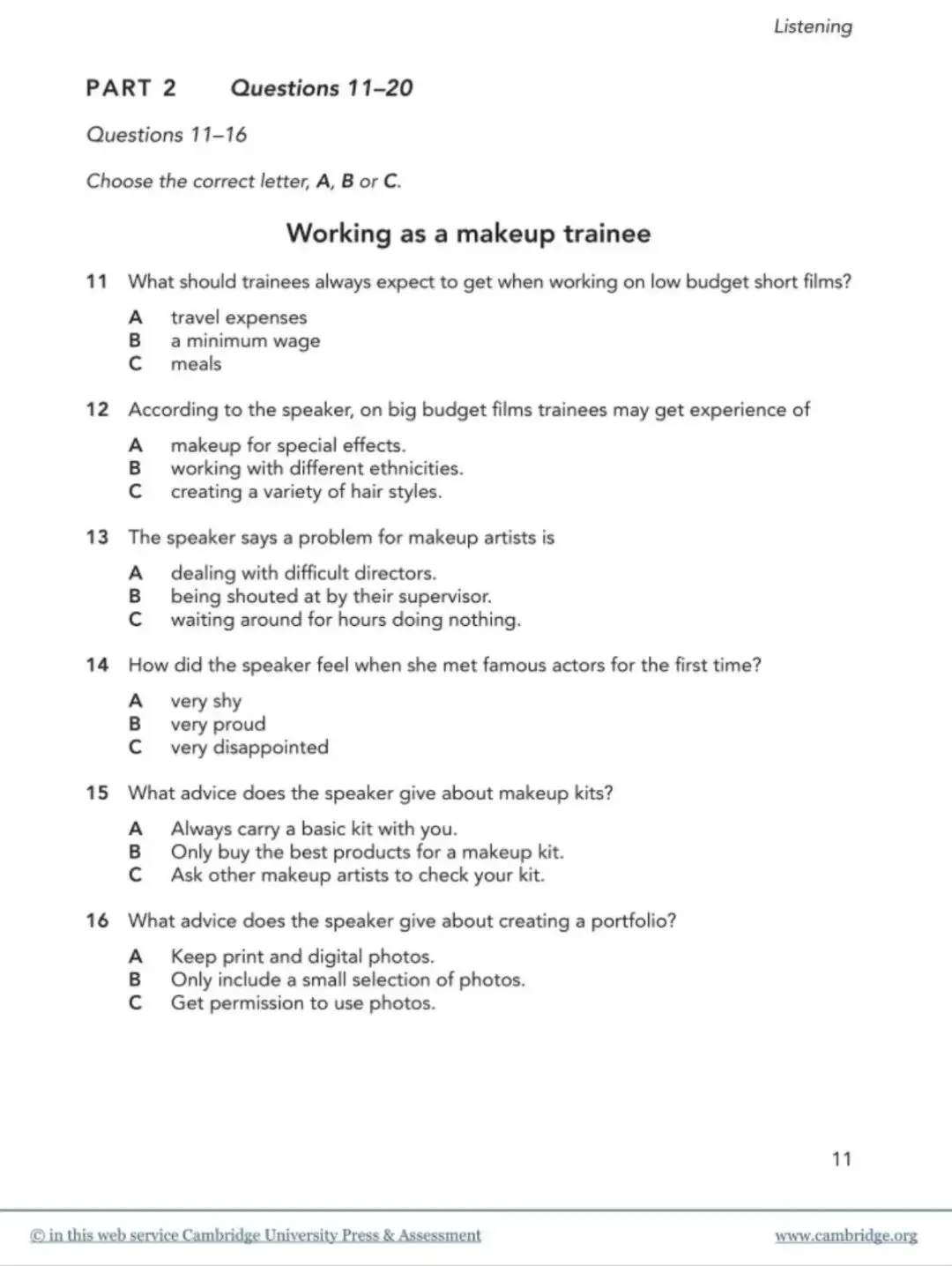 Listening

PART 2 Questions 11–20

Questions 11–16

Choose the correct letter, A, B or C.

Working as a makeup trainee

11 What should trainees always expect to get when working on low budget short films?

A travel expenses
B a minimum wage
C meals

12 According to the speaker, on big budget films trainees may get experience of

A makeup for special effects.
B working with different ethnicities.
C creating a variety of hair styles.

13 The speaker says a problem for makeup artists is

A dealing with difficult directors.
B being shouted at by their supervisor.
C waiting around for hours doing nothing.

14 How did the speaker feel when she met famous actors for the first time?

A very shy
B very proud
C very disappointed

15 What advice does the speaker give about makeup kits?

A Always carry a basic kit with you.
B Only buy the best products for a makeup kit.
C Ask other makeup artists to check your kit.

16 What advice does the speaker give about creating a portfolio?

A Keep print and digital photos.
B Only include a small selection of photos.
C Get permission to use photos.

11

© in this web service Cambridge University Press & Assessment www.cambridge.org